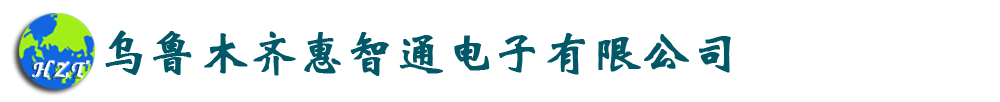 HZT

乌鲁木齐惠智通电子有限公司